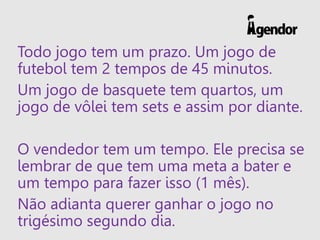 Agendor

Todo jogo tem um prazo. Um jogo de futebol tem 2 tempos de 45 minutos.

Um jogo de basquete tem quartos, um jogo de vôlei tem sets e assim por diante.

O vendedor tem um tempo. Ele precisa se lembrar de que tem uma meta a bater e um tempo para fazer isso (1 mês).

Não adianta querer ganhar o jogo no trigésimo segundo dia.